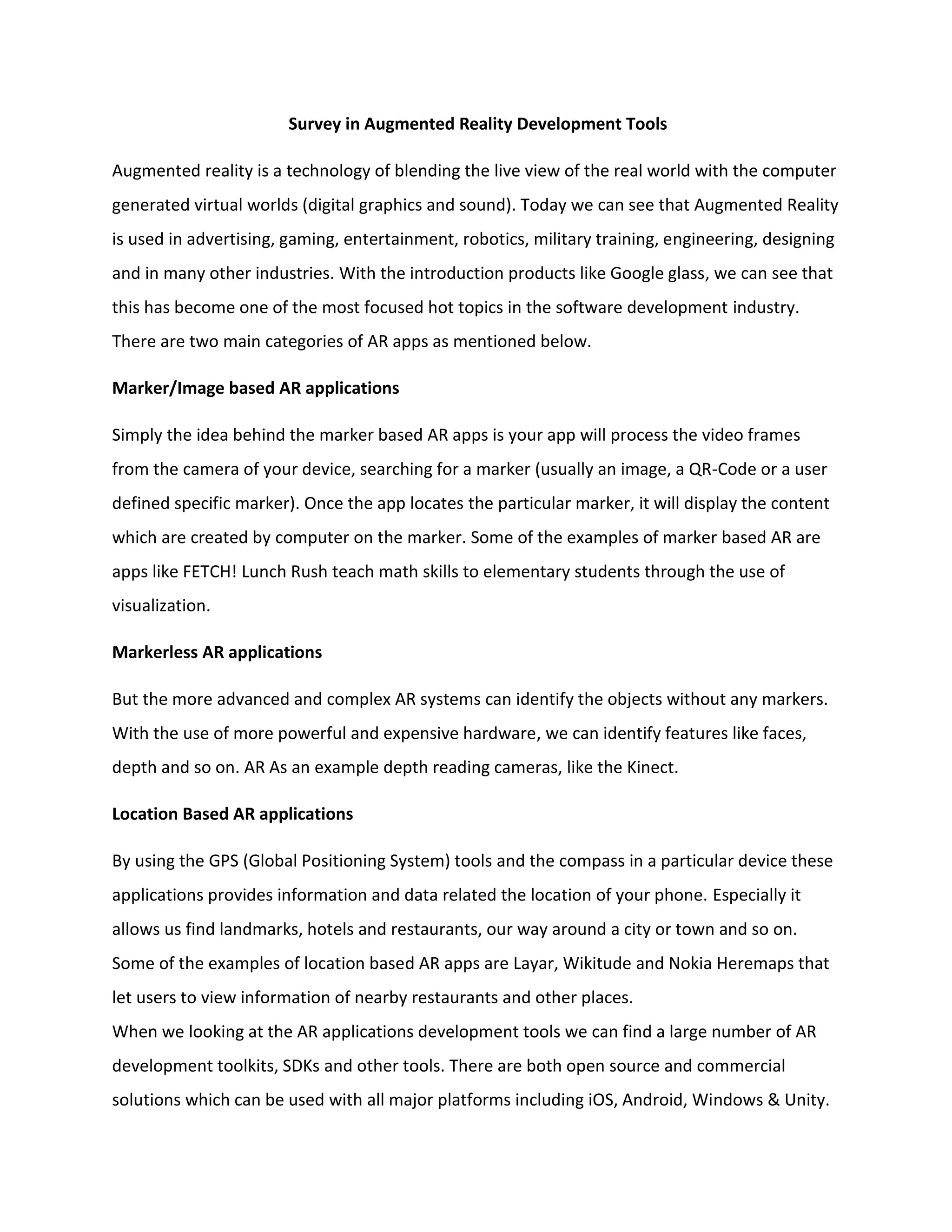 Survey in Augmented Reality Development Tools

Augmented reality is a technology of blending the live view of the real world with the computer generated virtual worlds (digital graphics and sound). Today we can see that Augmented Reality is used in advertising, gaming, entertainment, robotics, military training, engineering, designing and in many other industries. With the introduction products like Google glass, we can see that this has become one of the most focused hot topics in the software development industry. There are two main categories of AR apps as mentioned below.

Marker/Image based AR applications

Simply the idea behind the marker based AR apps is your app will process the video frames from the camera of your device, searching for a marker (usually an image, a QR-Code or a user defined specific marker). Once the app locates the particular marker, it will display the content which are created by computer on the marker. Some of the examples of marker based AR are apps like FETCH! Lunch Rush teach math skills to elementary students through the use of visualization.

Markerless AR applications

But the more advanced and complex AR systems can identify the objects without any markers. With the use of more powerful and expensive hardware, we can identify features like faces, depth and so on. AR As an example depth reading cameras, like the Kinect.

Location Based AR applications

By using the GPS (Global Positioning System) tools and the compass in a particular device these applications provides information and data related the location of your phone. Especially it allows us find landmarks, hotels and restaurants, our way around a city or town and so on. Some of the examples of location based AR apps are Layar, Wikitude and Nokia Heremaps that let users to view information of nearby restaurants and other places.
When we looking at the AR applications development tools we can find a large number of AR development toolkits, SDKs and other tools. There are both open source and commercial solutions which can be used with all major platforms including iOS, Android, Windows & Unity.